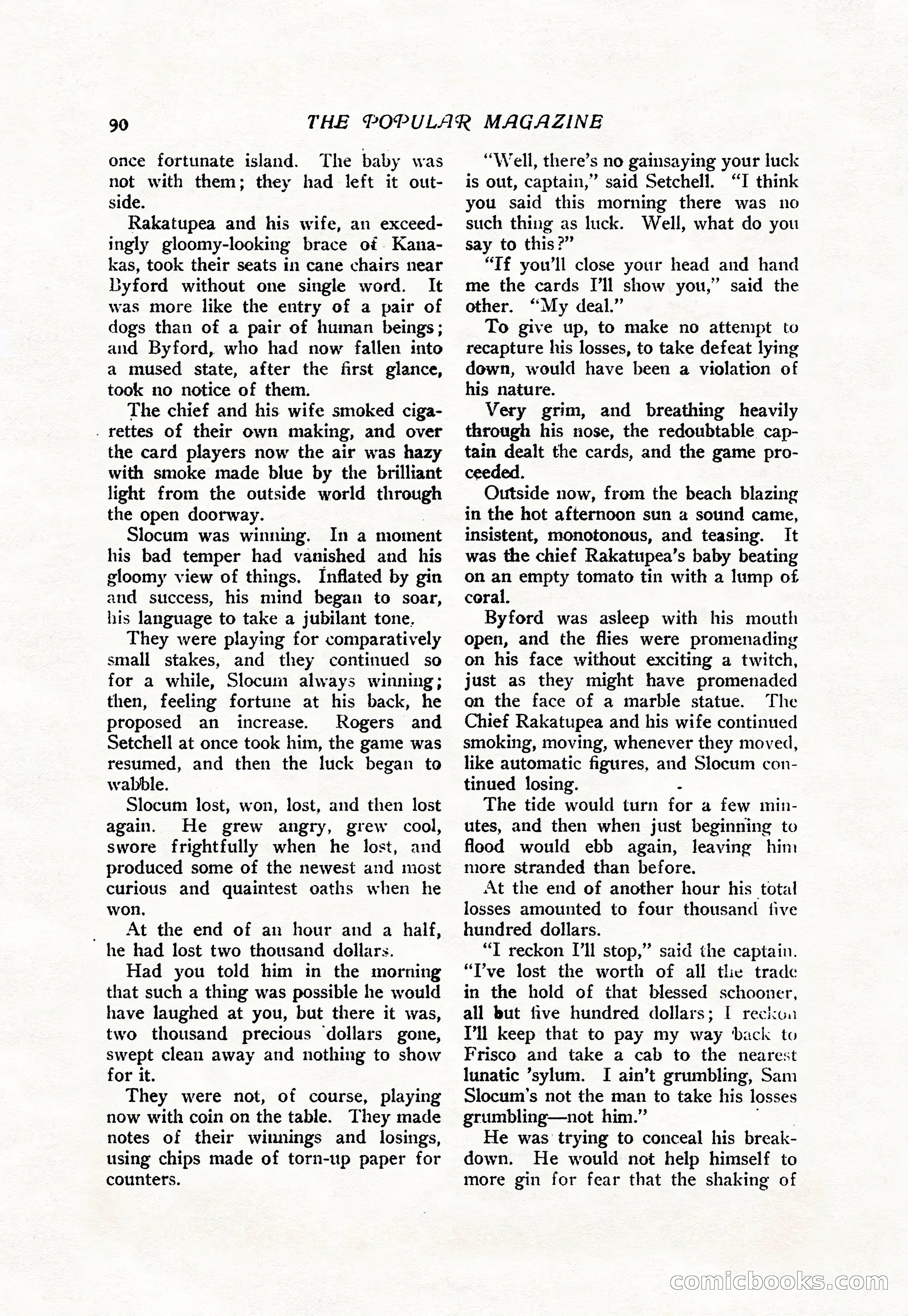 90 THE POPULAR MAGAZINE

once fortunate island. The baby was not with them; they had left it outside.

Rakatupea and his wife, an exceedingly gloomy-looking brace of Kanakas, took their seats in cane chairs near Byford without one single word. It was more like the entry of a pair of dogs than of a pair of human beings; and Byford, who had now fallen into a mused state, after the first glance, took no notice of them.

The chief and his wife smoked cigarettes of their own making, and over the card players now the air was hazy with smoke made blue by the brilliant light from the outside world through the open doorway.

Slocum was winning. In a moment his bad temper had vanished and his gloomy view of things. Inflated by gin and success, his mind began to soar, his language to take a jubilant tone.

They were playing for comparatively small stakes, and they continued so for a while, Slocum always winning; then, feeling fortune at his back, he proposed an increase. Rogers and Setchell at once took him, the game was resumed, and then the luck began to wabble.

Slocum lost, won, lost, and then lost again. He grew angry, grew cool, swore frightfully when he lost, and produced some of the newest and most curious and quaintest oaths when he won.

At the end of an hour and a half, he had lost two thousand dollars.

Had you told him in the morning that such a thing was possible he would have laughed at you, but there it was, two thousand precious dollars gone, swept clean away and nothing to show for it.

They were not, of course, playing now with coin on the table. They made notes of their winnings and losings, using chips made of torn-up paper for counters.

"Well, there's no gainsaying your luck is out, captain," said Setchell. "I think you said this morning there was no such thing as luck. Well, what do you say to this?"

"If you'll close your head and hand me the cards I'll show you," said the other. "My deal."

To give up, to make no attempt to recapture his losses, to take defeat lying down, would have been a violation of his nature.

Very grim, and breathing heavily through his nose, the redoubtable captain dealt the cards, and the game proceeded.

Outside now, from the beach blazing in the hot afternoon sun a sound came, insistent, monotonous, and teasing. It was the chief Rakatupea's baby beating on an empty tomato tin with a lump of coral.

Byford was asleep with his mouth open, and the flies were promenading on his face without exciting a twitch, just as they might have promenaded on the face of a marble statue. The Chief Rakatupea and his wife continued smoking, moving, whenever they moved, like automatic figures, and Slocum continued losing.

The tide would turn for a few minutes, and then when just beginning to flood would ebb again, leaving him more stranded than before.

At the end of another hour his total losses amounted to four thousand five hundred dollars.

"I reckon I'll stop," said the captain. "I've lost the worth of all the trade in the hold of that blessed schooner, all but five hundred dollars; I reckon I'll keep that to pay my way back to Frisco and take a cab to the nearest lunatic 'sylum. I ain't grumbling, Sam Slocum's not the man to take his losses grumbling—not him."

He was trying to conceal his breakdown. He would not help himself to more gin for fear that the shaking of

comicbooks.com